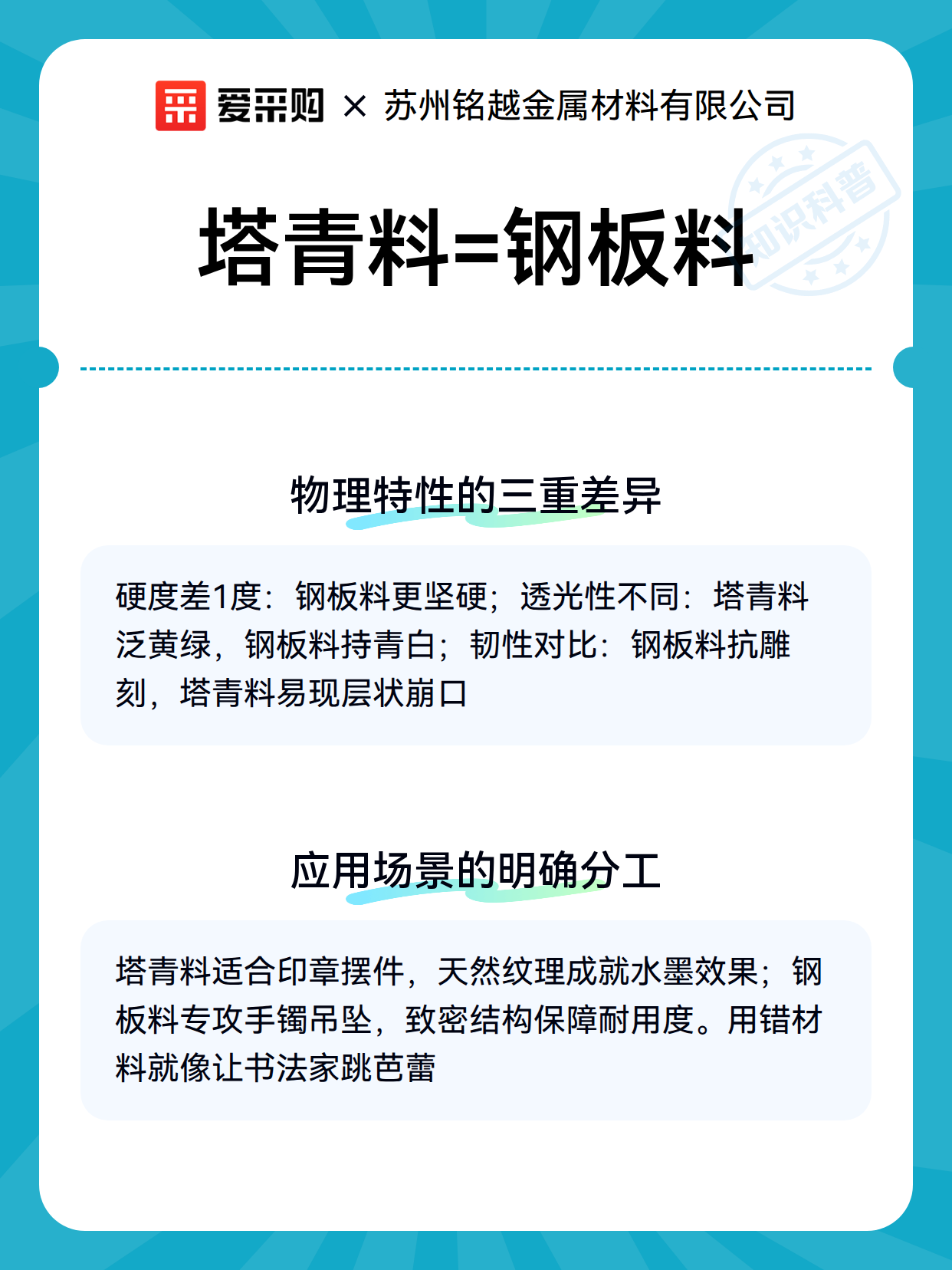 爱采购 × 苏州铭越金属材料有限公司

知识科普

塔青料=钢板料

物理特性的三重差异

硬度差1度：钢板料更坚硬；透光性不同：塔青料泛黄绿，钢板料持青白；韧性对比：钢板料抗雕刻，塔青料易现层状崩口

应用场景的明确分工

塔青料适合印章摆件，天然纹理成就水墨效果；钢板料专攻手镯吊坠，致密结构保障耐用度。用错材料就像让书法家跳芭蕾